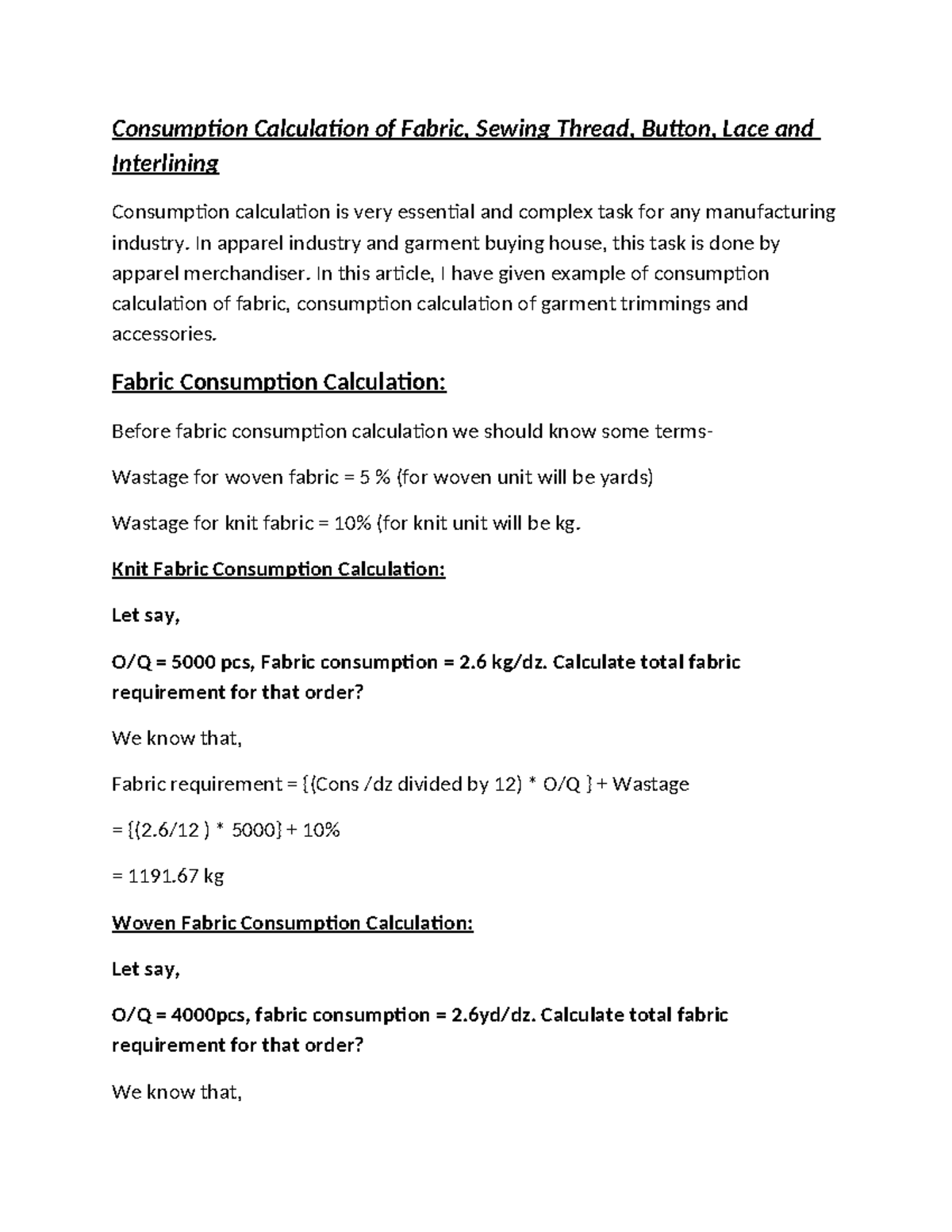 Consumption Calculation of Fabric, Sewing Thread, Button, Lace and Interlining

Consumption calculation is very essential and complex task for any manufacturing industry. In apparel industry and garment buying house, this task is done by apparel merchandiser. In this article, I have given example of consumption calculation of fabric, consumption calculation of garment trimmings and accessories.

Fabric Consumption Calculation:

Before fabric consumption calculation we should know some terms-

Wastage for woven fabric = 5 % (for woven unit will be yards)

Wastage for knit fabric = 10% (for knit unit will be kg.

Knit Fabric Consumption Calculation:

Let say,

O/Q = 5000 pcs, Fabric consumption = 2.6 kg/dz. Calculate total fabric requirement for that order?

We know that,

Fabric requirement = {(Cons /dz divided by 12) * O/Q } + Wastage

= {(2.6/12 ) * 5000} + 10%

= 1191.67 kg

Woven Fabric Consumption Calculation:

Let say,

O/Q = 4000pcs, fabric consumption = 2.6yd/dz. Calculate total fabric requirement for that order?

We know that,